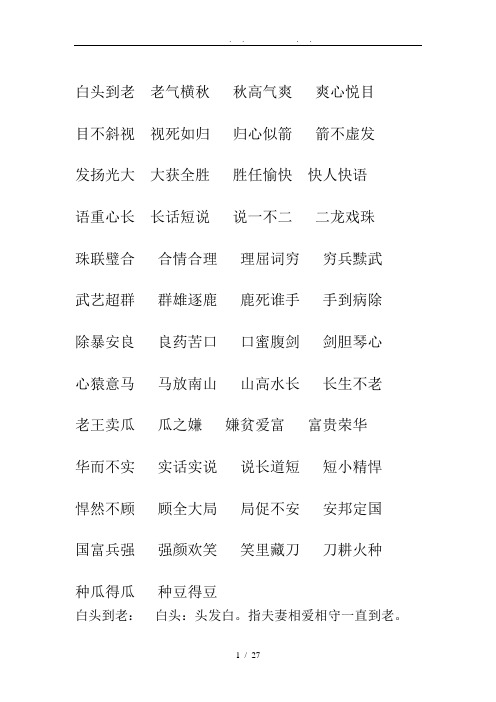 . .          . .

白头到老　老气横秋　秋高气爽　爽心悦目

目不斜视　视死如归　归心似箭　箭不虚发

发扬光大　大获全胜　胜任愉快　快人快语

语重心长　长话短说　说一不二　二龙戏珠

珠联璧合　合情合理　理屈词穷　穷兵黩武

武艺超群　群雄逐鹿　鹿死谁手　手到病除

除暴安良　良药苦口　口蜜腹剑　剑胆琴心

心猿意马　马放南山　山高水长　长生不老

老王卖瓜　瓜之嫌　嫌贫爱富　富贵荣华

华而不实　实话实说　说长道短　短小精悍

悍然不顾　顾全大局　局促不安　安邦定国

国富兵强　强颜欢笑　笑里藏刀　刀耕火种

种瓜得瓜　种豆得豆

白头到老：　白头：头发白。指夫妻相爱相守一直到老。

1 / 27